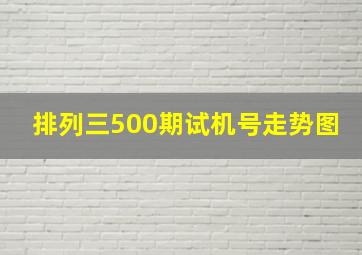 排列三500期试机号走势图